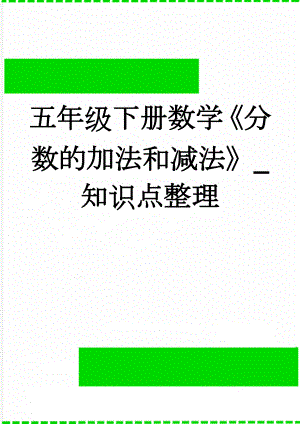 五年级下册数学《分数的加法和减法》_知识点整理